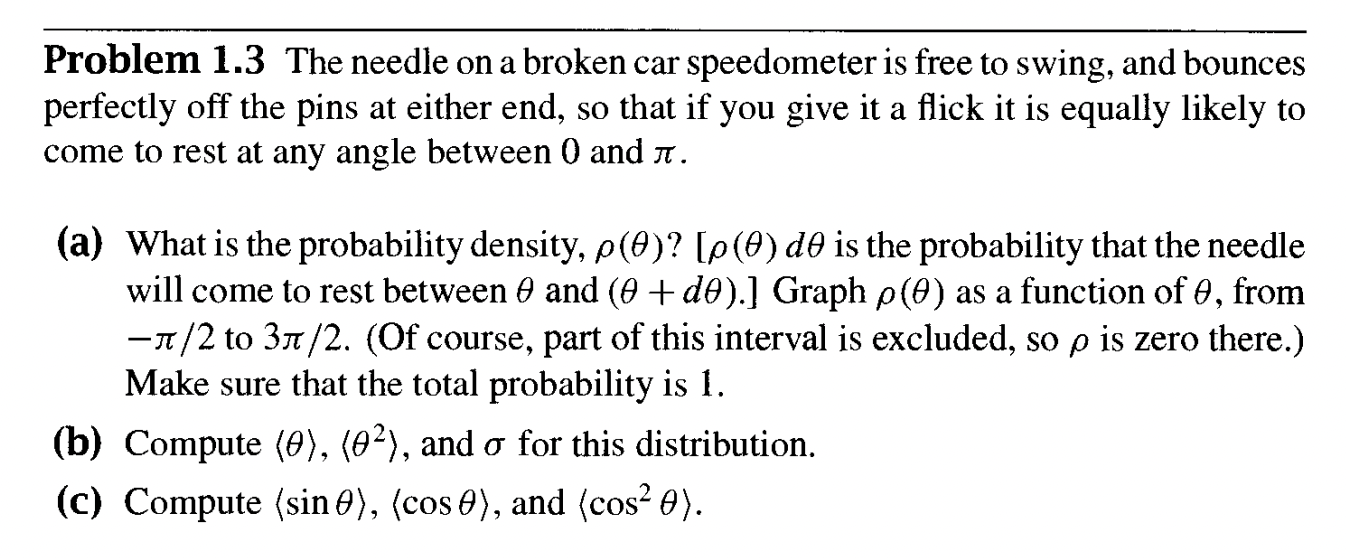 **Problem 1.3** The needle on a broken car speedometer is free to swing, and bounces perfectly off the pins at either end, so that if you give it a flick it is equally likely to come to rest at any angle between 0 and $\pi$.

**(a)** What is the probability density, $\rho(\theta)$? [$\rho(\theta)\,d\theta$ is the probability that the needle will come to rest between $\theta$ and $(\theta + d\theta)$.] Graph $\rho(\theta)$ as a function of $\theta$, from $-\pi/2$ to $3\pi/2$. (Of course, part of this interval is excluded, so $\rho$ is zero there.) Make sure that the total probability is 1.

**(b)** Compute $\langle\theta\rangle$, $\langle\theta^2\rangle$, and $\sigma$ for this distribution.

**(c)** Compute $\langle\sin\theta\rangle$, $\langle\cos\theta\rangle$, and $\langle\cos^2\theta\rangle$.